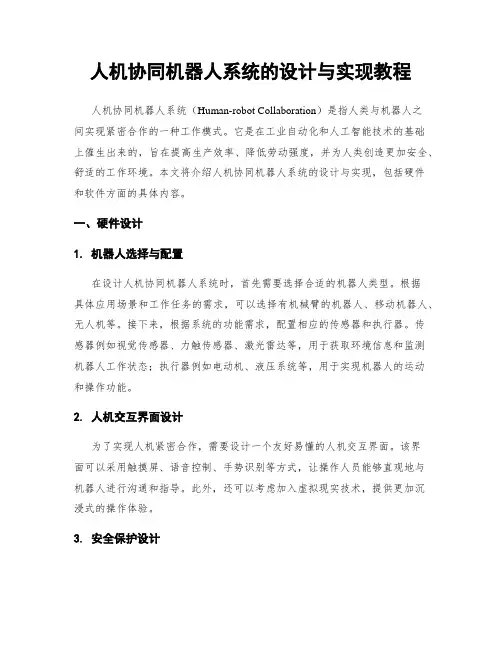 人机协同机器人系统的设计与实现教程

人机协同机器人系统（Human-robot Collaboration）是指人类与机器人之间实现紧密合作的一种工作模式。它是在工业自动化和人工智能技术的基础上催生出来的，旨在提高生产效率、降低劳动强度，并为人类创造更加安全、舒适的工作环境。本文将介绍人机协同机器人系统的设计与实现，包括硬件和软件方面的具体内容。

一、硬件设计

1. 机器人选择与配置

在设计人机协同机器人系统时，首先需要选择合适的机器人类型。根据具体应用场景和工作任务的需求，可以选择有机械臂的机器人、移动机器人、无人机等。接下来，根据系统的功能需求，配置相应的传感器和执行器。传感器例如视觉传感器、力触传感器、激光雷达等，用于获取环境信息和监测机器人工作状态；执行器例如电动机、液压系统等，用于实现机器人的运动和操作功能。

2. 人机交互界面设计

为了实现人机紧密合作，需要设计一个友好易懂的人机交互界面。该界面可以采用触摸屏、语音控制、手势识别等方式，让操作人员能够直观地与机器人进行沟通和指导。此外，还可以考虑加入虚拟现实技术，提供更加沉浸式的操作体验。

3. 安全保护设计